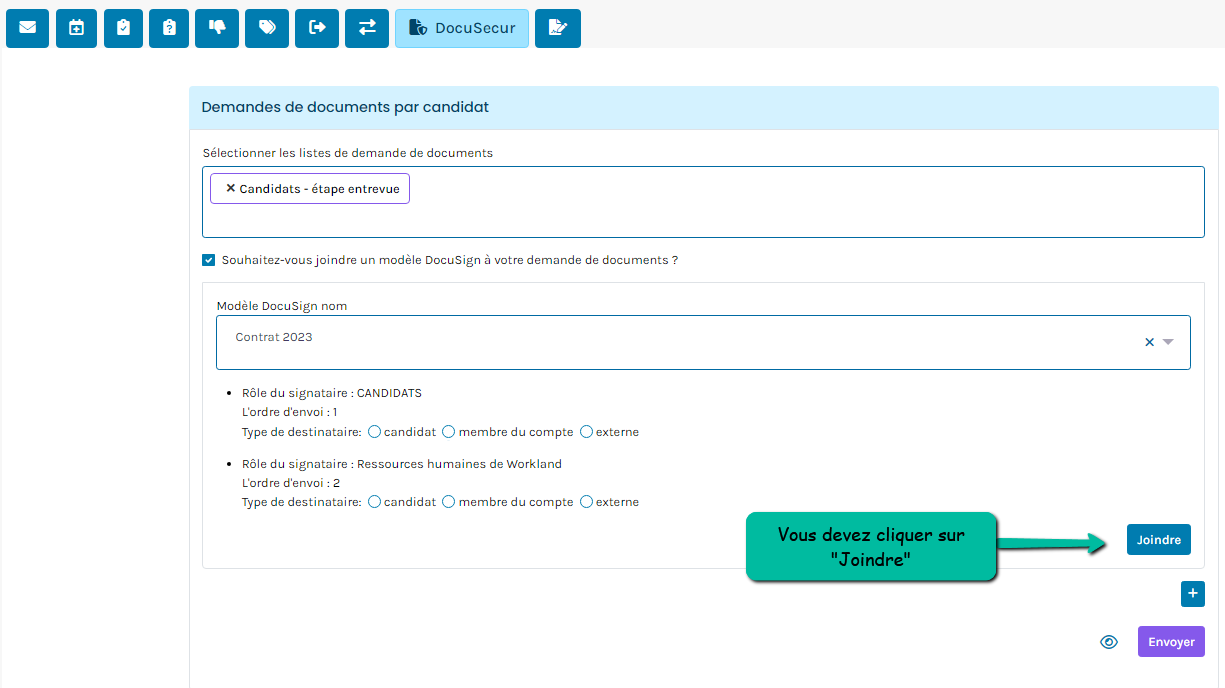 DocuSecur

Demandes de documents par candidat

Sélectionner les listes de demande de documents

× Candidats - étape entrevue

Souhaitez-vous joindre un modèle DocuSign à votre demande de documents ?

Modèle DocuSign nom

Contrat 2023

×

- Rôle du signataire : CANDIDATS
L'ordre d'envoi : 1
Type de destinataire: candidat membre du compte externe

- Rôle du signataire : Ressources humaines de Workland
L'ordre d'envoi : 2
Type de destinataire: candidat membre du compte externe

Vous devez cliquer sur "Joindre"

Joindre

+

Envoyer